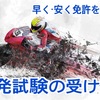 早く·安く免許を

発試験の受け